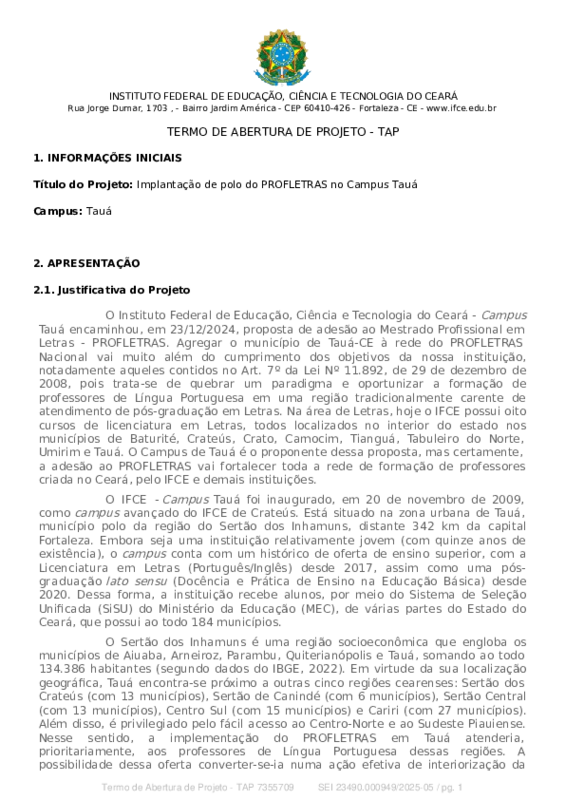 INSTITUTO FEDERAL DE EDUCAÇÃO, CIÊNCIA E TECNOLOGIA DO CEARÁ
Rua Jorge Dumar, 1703 , - Bairro Jardim América - CEP 60410-426 - Fortaleza - CE - www.ifce.edu.br

TERMO DE ABERTURA DE PROJETO - TAP

1. INFORMAÇÕES INICIAIS

Título do Projeto: Implantação de polo do PROFLETRAS no Campus Tauá

Campus: Tauá

2. APRESENTAÇÃO

2.1. Justificativa do Projeto

O Instituto Federal de Educação, Ciência e Tecnologia do Ceará - Campus Tauá encaminhou, em 23/12/2024, proposta de adesão ao Mestrado Profissional em Letras - PROFLETRAS. Agregar o município de Tauá-CE à rede do PROFLETRAS Nacional vai muito além do cumprimento dos objetivos da nossa instituição, notadamente aqueles contidos no Art. 7º da Lei Nº 11.892, de 29 de dezembro de 2008, pois trata-se de quebrar um paradigma e oportunizar a formação de professores de Língua Portuguesa em uma região tradicionalmente carente de atendimento de pós-graduação em Letras. Na área de Letras, hoje o IFCE possui oito cursos de licenciatura em Letras, todos localizados no interior do estado nos municípios de Baturité, Crateús, Crato, Camocim, Tianguá, Tabuleiro do Norte, Umirim e Tauá. O Campus de Tauá é o proponente dessa proposta, mas certamente, a adesão ao PROFLETRAS vai fortalecer toda a rede de formação de professores criada no Ceará, pelo IFCE e demais instituições.

O IFCE - Campus Tauá foi inaugurado, em 20 de novembro de 2009, como campus avançado do IFCE de Crateús. Está situado na zona urbana de Tauá, município polo da região do Sertão dos Inhamuns, distante 342 km da capital Fortaleza. Embora seja uma instituição relativamente jovem (com quinze anos de existência), o campus conta com um histórico de oferta de ensino superior, com a Licenciatura em Letras (Português/Inglês) desde 2017, assim como uma pós-graduação lato sensu (Docência e Prática de Ensino na Educação Básica) desde 2020. Dessa forma, a instituição recebe alunos, por meio do Sistema de Seleção Unificada (SiSU) do Ministério da Educação (MEC), de várias partes do Estado do Ceará, que possui ao todo 184 municípios.

O Sertão dos Inhamuns é uma região socioeconômica que engloba os municípios de Aiuaba, Arneiroz, Parambu, Quiterianópolis e Tauá, somando ao todo 134.386 habitantes (segundo dados do IBGE, 2022). Em virtude da sua localização geográfica, Tauá encontra-se próximo a outras cinco regiões cearenses: Sertão dos Crateús (com 13 municípios), Sertão de Canindé (com 6 municípios), Sertão Central (com 13 municípios), Centro Sul (com 15 municípios) e Cariri (com 27 municípios). Além disso, é privilegiado pelo fácil acesso ao Centro-Norte e ao Sudeste Piauiense. Nesse sentido, a implementação do PROFLETRAS em Tauá atenderia, prioritariamente, aos professores de Língua Portuguesa dessas regiões. A possibilidade dessa oferta converter-se-ia numa ação efetiva de interiorização da

Termo de Abertura de Projeto - TAP 7355709 SEI 23490.000949/2025-05 / pg. 1